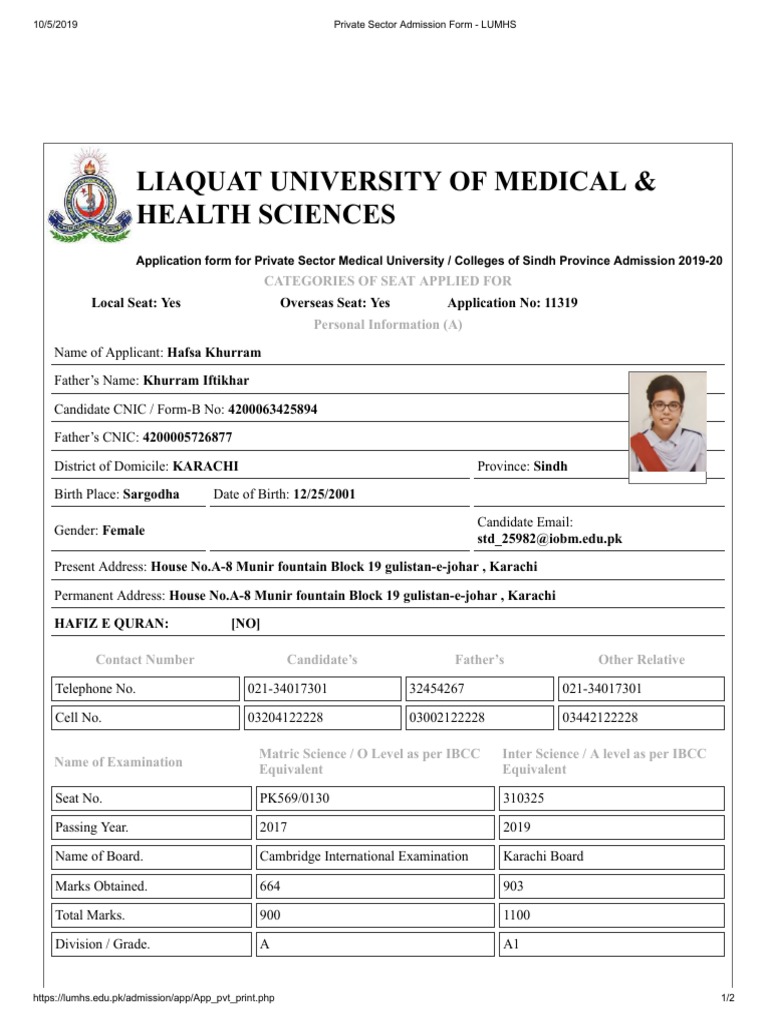 10/5/2019 Private Sector Admission Form - LUMHS

LIAQUAT UNIVERSITY OF MEDICAL & HEALTH SCIENCES

Application form for Private Sector Medical University / Colleges of Sindh Province Admission 2019-20

CATEGORIES OF SEAT APPLIED FOR

Local Seat: Yes Overseas Seat: Yes Application No: 11319

Personal Information (A)

Name of Applicant: Hafsa Khurram

Father's Name: Khurram Iftikhar

Candidate CNIC / Form-B No: 4200063425894

Father's CNIC: 4200005726877

District of Domicile: KARACHI

Province: Sindh

Birth Place: Sargodha

Date of Birth: 12/25/2001

Gender: Female

Candidate Email: std_25982@iobm.edu.pk

Present Address: House No.A-8 Munir fountain Block 19 gulistan-e-johar , Karachi

Permanent Address: House No.A-8 Munir fountain Block 19 gulistan-e-johar , Karachi

HAFIZ E QURAN: [NO]

| Contact Number | Candidate's | Father's | Other Relative |
|---|---|---|---|
| Telephone No. | 021-34017301 | 32454267 | 021-34017301 |
| Cell No. | 03204122228 | 03002122228 | 03442122228 |

| Name of Examination | Matric Science / O Level as per IBCC Equivalent | Inter Science / A level as per IBCC Equivalent |
|---|---|---|
| Seat No. | PK569/0130 | 310325 |
| Passing Year. | 2017 | 2019 |
| Name of Board. | Cambridge International Examination | Karachi Board |
| Marks Obtained. | 664 | 903 |
| Total Marks. | 900 | 1100 |
| Division / Grade. | A | A1 |

https://lumhs.edu.pk/admission/app/App_pvt_print.php 1/2